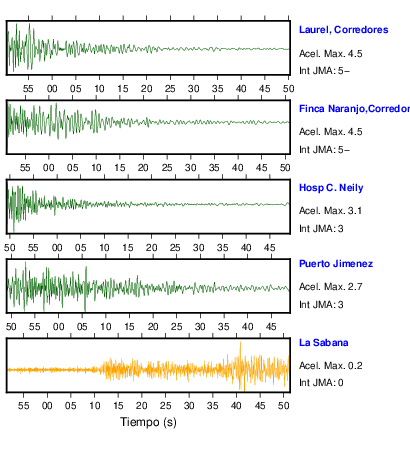 Laurel, Corredores
Acel. Max. 4.5
Int JMA: 5−

55 00 05 10 15 20 25 30 35 40 45 50

Finca Naranjo,Corredor
Acel. Max. 4.5
Int JMA: 5−

55 00 05 10 15 20 25 30 35 40 45 50

Hosp C. Neily
Acel. Max. 3.1
Int JMA: 3

50 55 00 05 10 15 20 25 30 35 40 45

Puerto Jimenez
Acel. Max. 2.7
Int JMA: 3

50 55 00 05 10 15 20 25 30 35 40 45

La Sabana
Acel. Max. 0.2
Int JMA: 0

55 00 05 10 15 20 25 30 35 40 45 50

Tiempo (s)